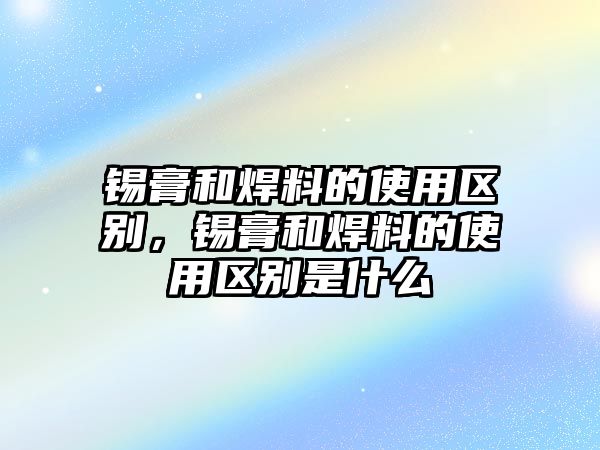 锡膏和焊料的使用区别，锡膏和焊料的使用区别是什么